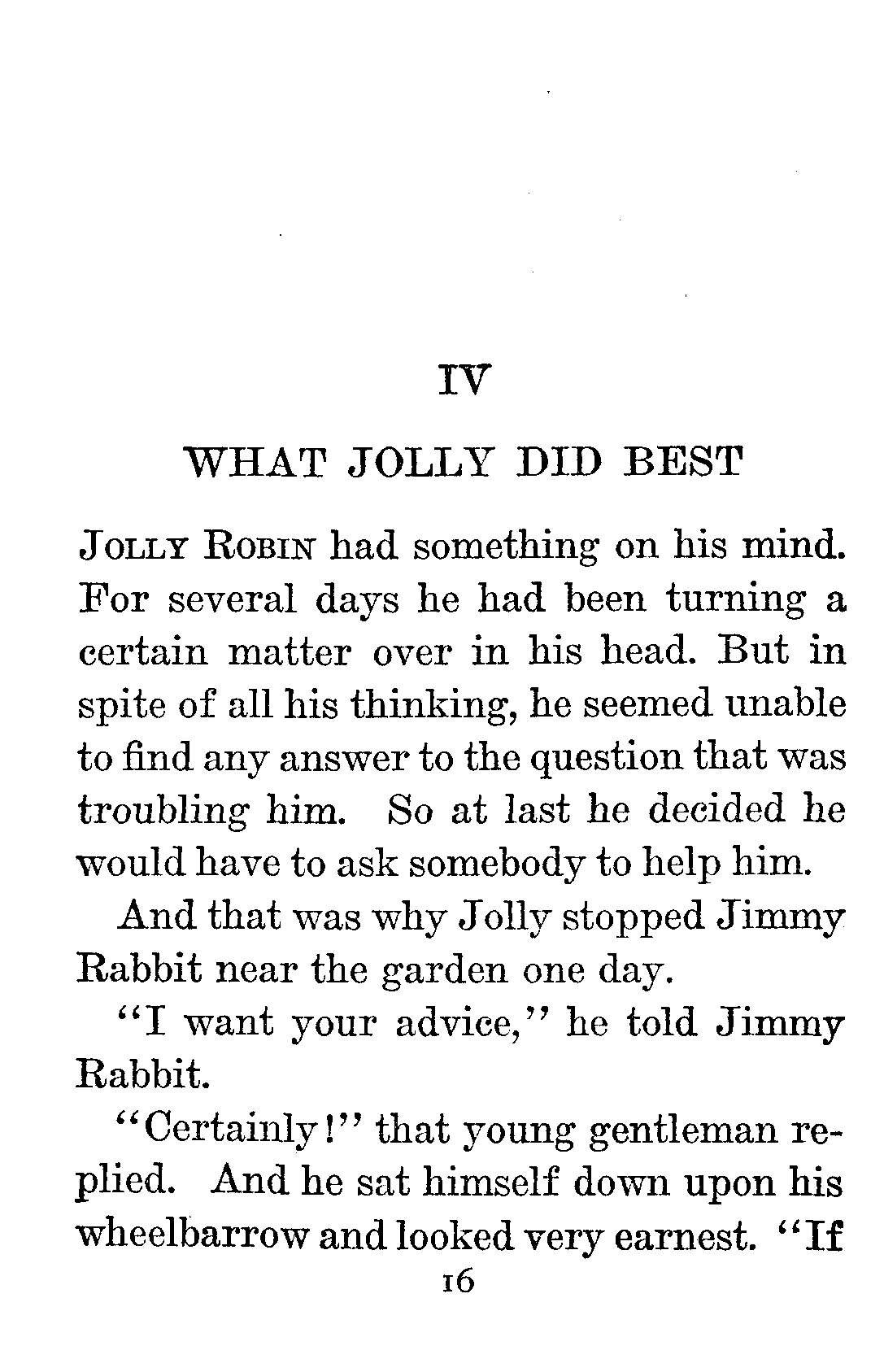 IV

WHAT JOLLY DID BEST

JOLLY ROBIN had something on his mind. For several days he had been turning a certain matter over in his head. But in spite of all his thinking, he seemed unable to find any answer to the question that was troubling him. So at last he decided he would have to ask somebody to help him.

And that was why Jolly stopped Jimmy Rabbit near the garden one day.

"I want your advice," he told Jimmy Rabbit.

"Certainly!" that young gentleman replied. And he sat himself down upon his wheelbarrow and looked very earnest. "If

16